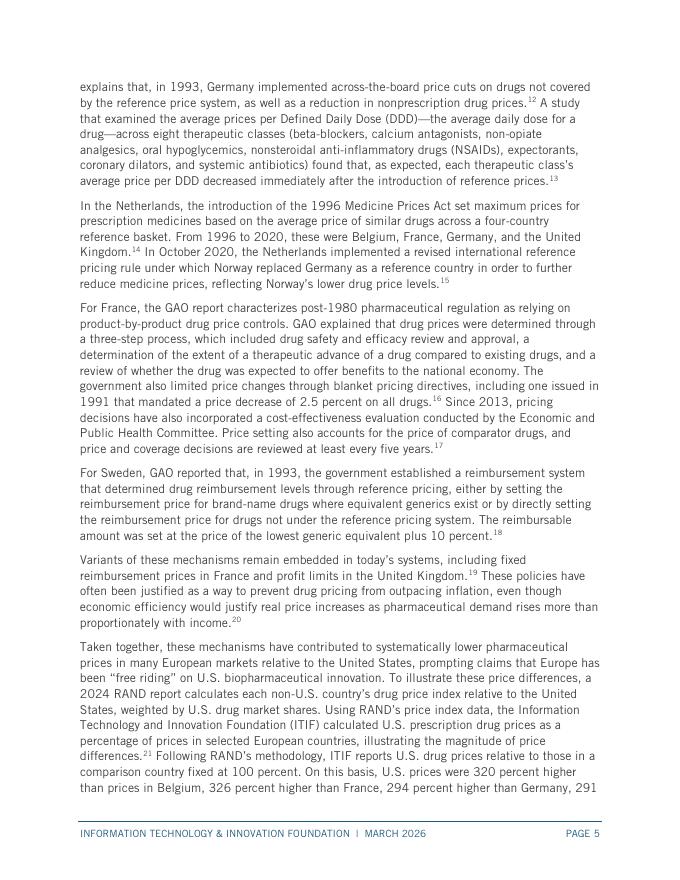 explains that, in 1993, Germany implemented across-the-board price cuts on drugs not covered by the reference price system, as well as a reduction in nonprescription drug prices.$^{12}$ A study that examined the average prices per Defined Daily Dose (DDD)—the average daily dose for a drug—across eight therapeutic classes (beta-blockers, calcium antagonists, non-opiate analgesics, oral hypoglycemics, nonsteroidal anti-inflammatory drugs (NSAIDs), expectorants, coronary dilators, and systemic antibiotics) found that, as expected, each therapeutic class's average price per DDD decreased immediately after the introduction of reference prices.$^{13}$

In the Netherlands, the introduction of the 1996 Medicine Prices Act set maximum prices for prescription medicines based on the average price of similar drugs across a four-country reference basket. From 1996 to 2020, these were Belgium, France, Germany, and the United Kingdom.$^{14}$ In October 2020, the Netherlands implemented a revised international reference pricing rule under which Norway replaced Germany as a reference country in order to further reduce medicine prices, reflecting Norway's lower drug price levels.$^{15}$

For France, the GAO report characterizes post-1980 pharmaceutical regulation as relying on product-by-product drug price controls. GAO explained that drug prices were determined through a three-step process, which included drug safety and efficacy review and approval, a determination of the extent of a therapeutic advance of a drug compared to existing drugs, and a review of whether the drug was expected to offer benefits to the national economy. The government also limited price changes through blanket pricing directives, including one issued in 1991 that mandated a price decrease of 2.5 percent on all drugs.$^{16}$ Since 2013, pricing decisions have also incorporated a cost-effectiveness evaluation conducted by the Economic and Public Health Committee. Price setting also accounts for the price of comparator drugs, and price and coverage decisions are reviewed at least every five years.$^{17}$

For Sweden, GAO reported that, in 1993, the government established a reimbursement system that determined drug reimbursement levels through reference pricing, either by setting the reimbursement price for brand-name drugs where equivalent generics exist or by directly setting the reimbursement price for drugs not under the reference pricing system. The reimbursable amount was set at the price of the lowest generic equivalent plus 10 percent.$^{18}$

Variants of these mechanisms remain embedded in today's systems, including fixed reimbursement prices in France and profit limits in the United Kingdom.$^{19}$ These policies have often been justified as a way to prevent drug pricing from outpacing inflation, even though economic efficiency would justify real price increases as pharmaceutical demand rises more than proportionately with income.$^{20}$

Taken together, these mechanisms have contributed to systematically lower pharmaceutical prices in many European markets relative to the United States, prompting claims that Europe has been "free riding" on U.S. biopharmaceutical innovation. To illustrate these price differences, a 2024 RAND report calculates each non-U.S. country's drug price index relative to the United States, weighted by U.S. drug market shares. Using RAND's price index data, the Information Technology and Innovation Foundation (ITIF) calculated U.S. prescription drug prices as a percentage of prices in selected European countries, illustrating the magnitude of price differences.$^{21}$ Following RAND's methodology, ITIF reports U.S. drug prices relative to those in a comparison country fixed at 100 percent. On this basis, U.S. prices were 320 percent higher than prices in Belgium, 326 percent higher than France, 294 percent higher than Germany, 291

INFORMATION TECHNOLOGY & INNOVATION FOUNDATION | MARCH 2026 PAGE 5